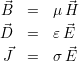 $\vec{B} = \mu \vec{H}$

$\vec{D} = \varepsilon \vec{E}$

$\vec{J} = \sigma \vec{E}$